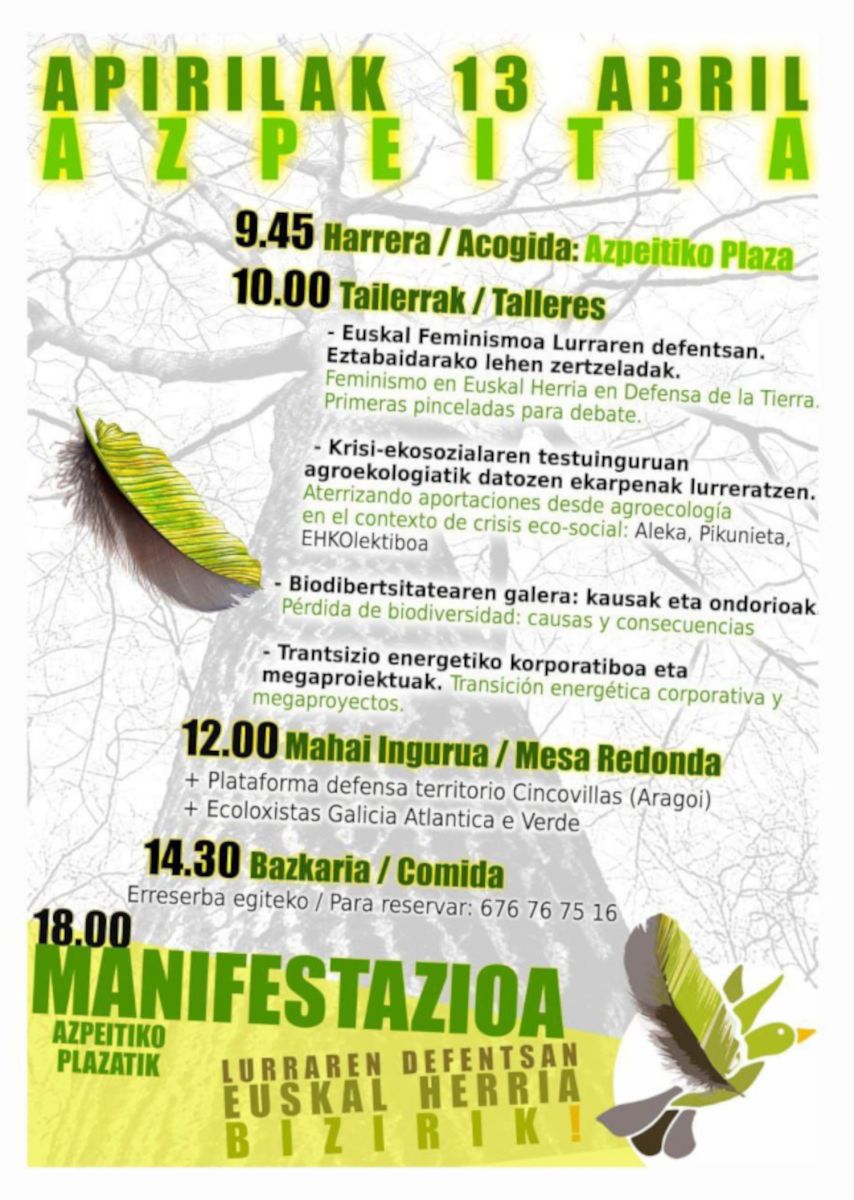 APIRILAK 13 ABRIL
AZPEITIA

9.45 Harrera / Acogida: Azpeitiko Plaza

10.00 Tailerrak / Talleres

- Euskal Feminismoa Lurraren defentsan. Eztabaidarako lehen zertzeladak. Feminismo en Euskal Herria en Defensa de la Tierra. Primeras pinceladas para debate.

- Krisi-ekosozialaren testuinguruan agroekologiatik datozen ekarpenak lurreratzen. Aterrizando aportaciones desde agroecología en el contexto de crisis eco-social: Aleka, Pikunieta, EHKOlektiboa

- Biodibertsitatearen galera: kausak eta ondorioak. Pérdida de biodiversidad: causas y consecuencias

- Trantsizio energetiko korporatiboa eta megaproiektuak. Transición energética corporativa y megaproyectos.

12.00 Mahai Ingurua / Mesa Redonda

+ Plataforma defensa territorio Cincovillas (Aragoi)
+ Ecoloxistas Galicia Atlantica e Verde

14.30 Bazkaria / Comida

Erreserba egiteko / Para reservar: 676 76 75 16

18.00
MANIFESTAZIOA
AZPEITIKO PLAZATIK

LURRAREN DEFENTSAN
EUSKAL HERRIA
BIZIRIK!